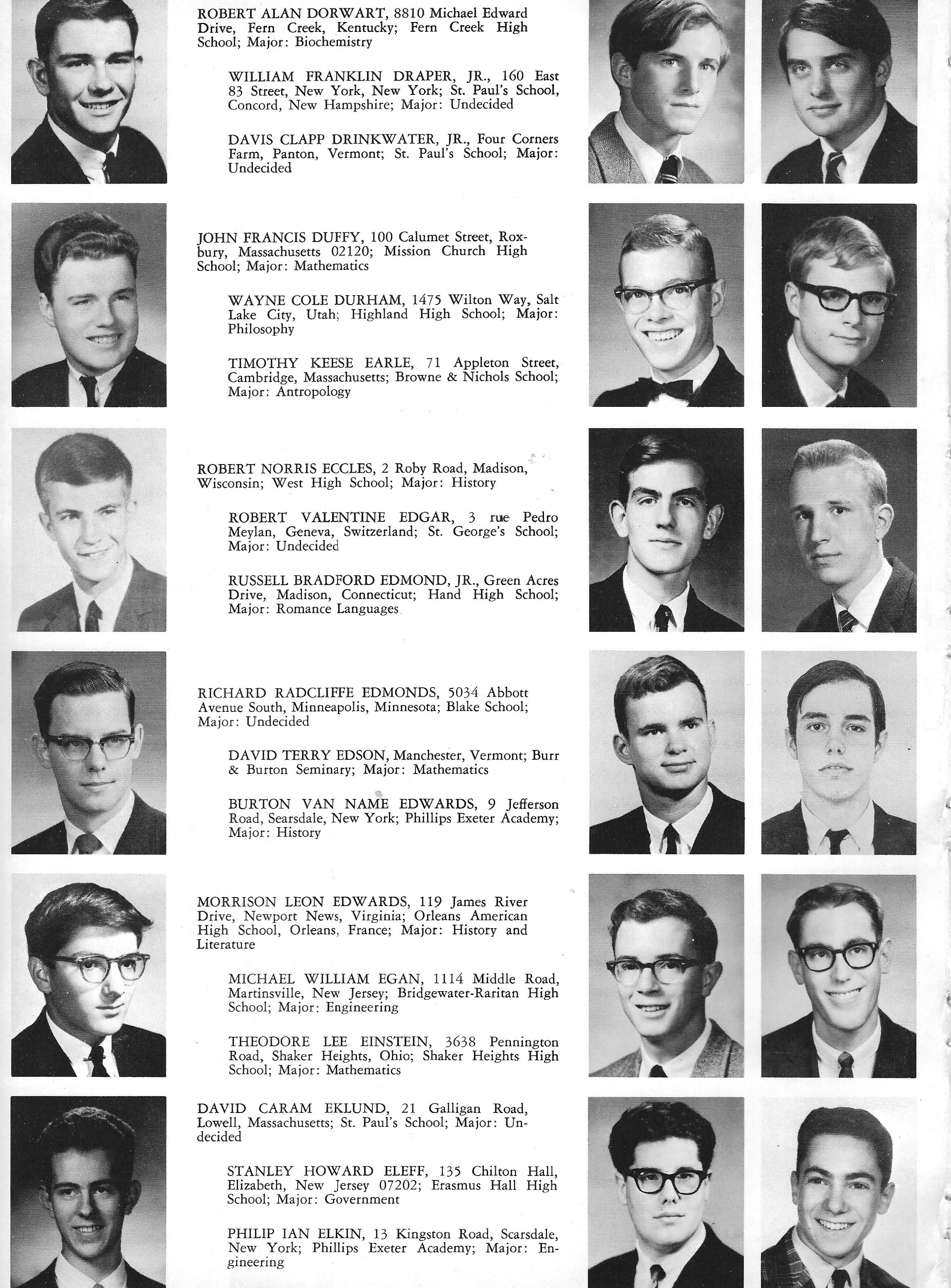 ROBERT ALAN DORWART, 8810 Michael Edward Drive, Fern Creek, Kentucky; Fern Creek High School; Major: Biochemistry

WILLIAM FRANKLIN DRAPER, JR., 160 East 83 Street, New York, New York; St. Paul's School, Concord, New Hampshire; Major: Undecided

DAVIS CLAPP DRINKWATER, JR., Four Corners Farm, Panton, Vermont; St. Paul's School; Major: Undecided

JOHN FRANCIS DUFFY, 100 Calumet Street, Roxbury, Massachusetts 02120; Mission Church High School; Major: Mathematics

WAYNE COLE DURHAM, 1475 Wilton Way, Salt Lake City, Utah; Highland High School; Major: Philosophy

TIMOTHY KEESE EARLE, 71 Appleton Street, Cambridge, Massachusetts; Browne & Nichols School; Major: Antropology

ROBERT NORRIS ECCLES, 2 Roby Road, Madison, Wisconsin; West High School; Major: History

ROBERT VALENTINE EDGAR, 3 rue Pedro Meylan, Geneva, Switzerland; St. George's School; Major: Undecided

RUSSELL BRADFORD EDMOND, JR., Green Acres Drive, Madison, Connecticut; Hand High School; Major: Romance Languages

RICHARD RADCLIFFE EDMONDS, 5034 Abbott Avenue South, Minneapolis, Minnesota; Blake School; Major: Undecided

DAVID TERRY EDSON, Manchester, Vermont; Burr & Burton Seminary; Major: Mathematics

BURTON VAN NAME EDWARDS, 9 Jefferson Road, Searsdale, New York; Phillips Exeter Academy; Major: History

MORRISON LEON EDWARDS, 119 James River Drive, Newport News, Virginia; Orleans American High School, Orleans, France; Major: History and Literature

MICHAEL WILLIAM EGAN, 1114 Middle Road, Martinsville, New Jersey; Bridgewater-Raritan High School; Major: Engineering

THEODORE LEE EINSTEIN, 3638 Pennington Road, Shaker Heights, Ohio; Shaker Heights High School; Major: Mathematics

DAVID CARAM EKLUND, 21 Galligan Road, Lowell, Massachusetts; St. Paul's School; Major: Undecided

STANLEY HOWARD ELEFF, 135 Chilton Hall, Elizabeth, New Jersey 07202; Erasmus Hall High School; Major: Government

PHILIP IAN ELKIN, 13 Kingston Road, Scarsdale, New York; Phillips Exeter Academy; Major: Engineering